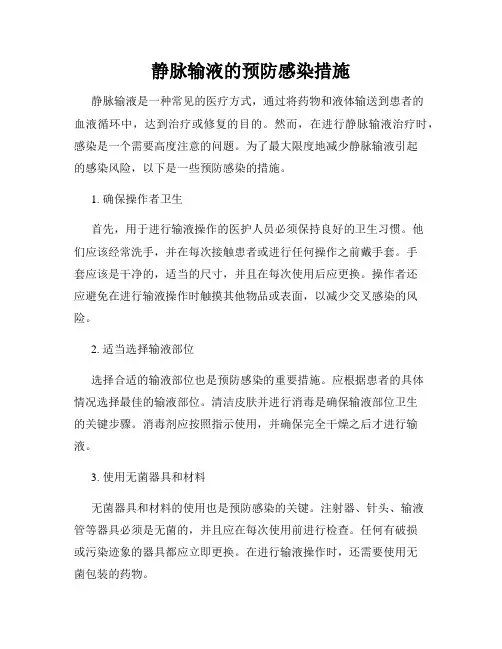 静脉输液的预防感染措施

静脉输液是一种常见的医疗方式，通过将药物和液体输送到患者的血液循环中，达到治疗或修复的目的。然而，在进行静脉输液治疗时，感染是一个需要高度注意的问题。为了最大限度地减少静脉输液引起的感染风险，以下是一些预防感染的措施。

1. 确保操作者卫生

首先，用于进行输液操作的医护人员必须保持良好的卫生习惯。他们应该经常洗手，并在每次接触患者或进行任何操作之前戴手套。手套应该是干净的，适当的尺寸，并且在每次使用后应更换。操作者还应避免在进行输液操作时触摸其他物品或表面，以减少交叉感染的风险。

2. 适当选择输液部位

选择合适的输液部位也是预防感染的重要措施。应根据患者的具体情况选择最佳的输液部位。清洁皮肤并进行消毒是确保输液部位卫生的关键步骤。消毒剂应按照指示使用，并确保完全干燥之后才进行输液。

3. 使用无菌器具和材料

无菌器具和材料的使用也是预防感染的关键。注射器、针头、输液管等器具必须是无菌的，并且应在每次使用前进行检查。任何有破损或污染迹象的器具都应立即更换。在进行输液操作时，还需要使用无菌包装的药物。